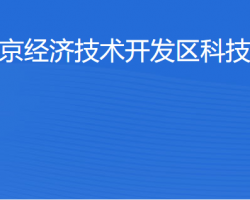 京经济技术开发区科技